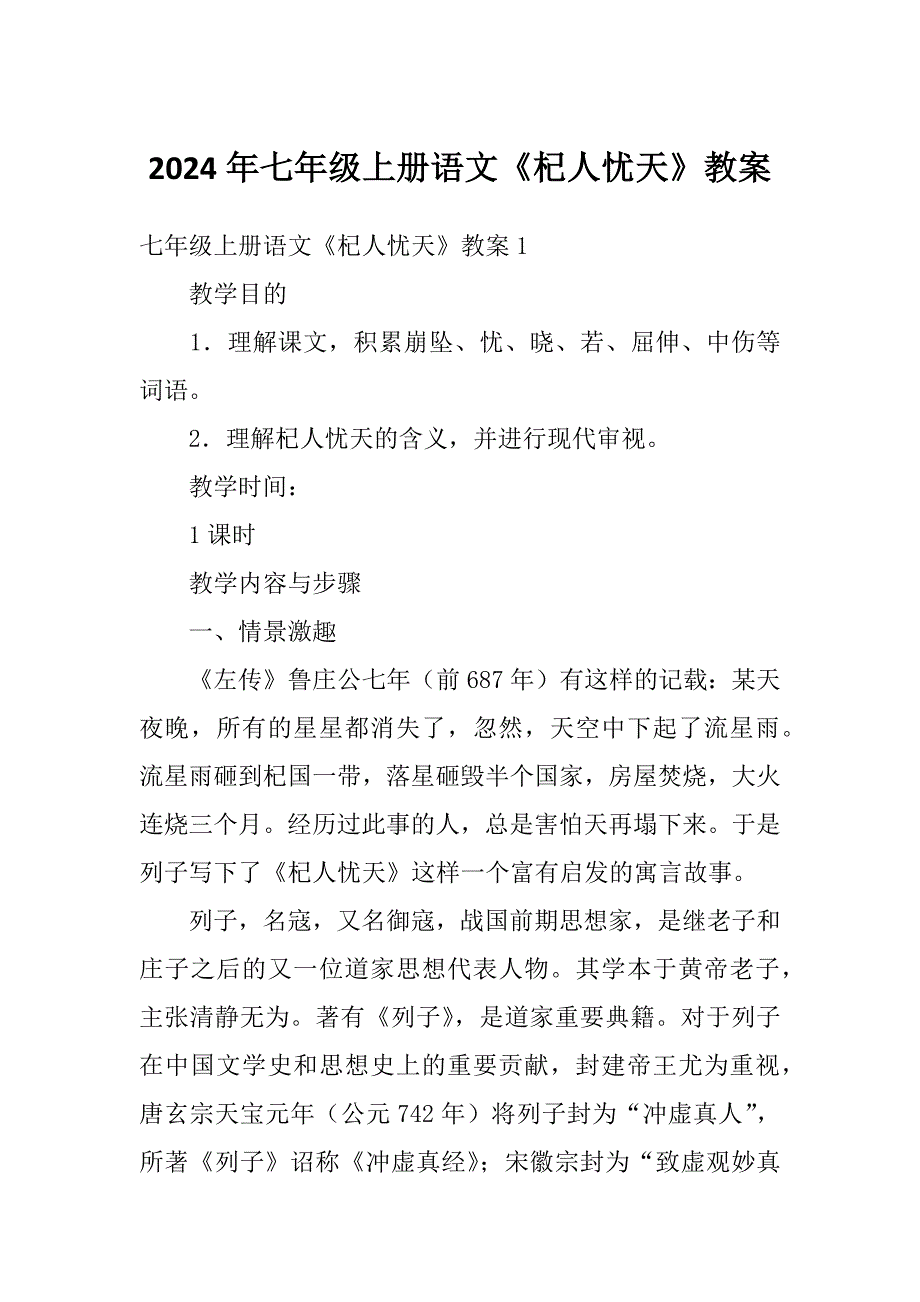 2024年七年级上册语文《杞人忧天》教案

七年级上册语文《杞人忧天》教案1

教学目的

1．理解课文，积累崩坠、忧、晓、若、屈伸、中伤等词语。

2．理解杞人忧天的含义，并进行现代审视。

教学时间：

1课时

教学内容与步骤

一、情景激趣

《左传》鲁庄公七年（前687年）有这样的记载：某天夜晚，所有的星星都消失了，忽然，天空中下起了流星雨。流星雨砸到杞国一带，落星砸毁半个国家，房屋焚烧，大火连烧三个月。经历过此事的人，总是害怕天再塌下来。于是列子写下了《杞人忧天》这样一个富有启发的寓言故事。

列子，名寇，又名御寇，战国前期思想家，是继老子和庄子之后的又一位道家思想代表人物。其学本于黄帝老子，主张清静无为。著有《列子》，是道家重要典籍。对于列子在中国文学史和思想史上的重要贡献，封建帝王尤为重视，唐玄宗天宝元年（公元742年）将列子封为“冲虚真人”，所著《列子》诏称《冲虚真经》；宋徽宗封为“致虚观妙真